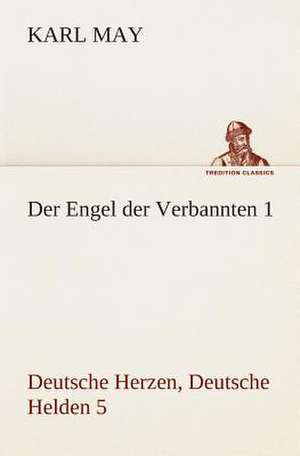 KARL MAY

TREDITION CLASSICS

Der Engel der Verbannten 1

Deutsche Herzen, Deutsche Helden 5